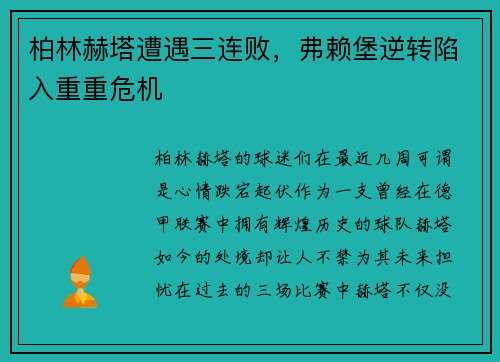 柏林赫塔遭遇三连败，弗赖堡逆转陷入重重危机

柏林赫塔的球迷们在最近几周可谓是心情跌宕起伏作为一支曾经在德甲联赛中拥有辉煌历史的球队赫塔如今的处境却让人不禁为其未来担忧在过去的三场比赛中赫塔不仅没